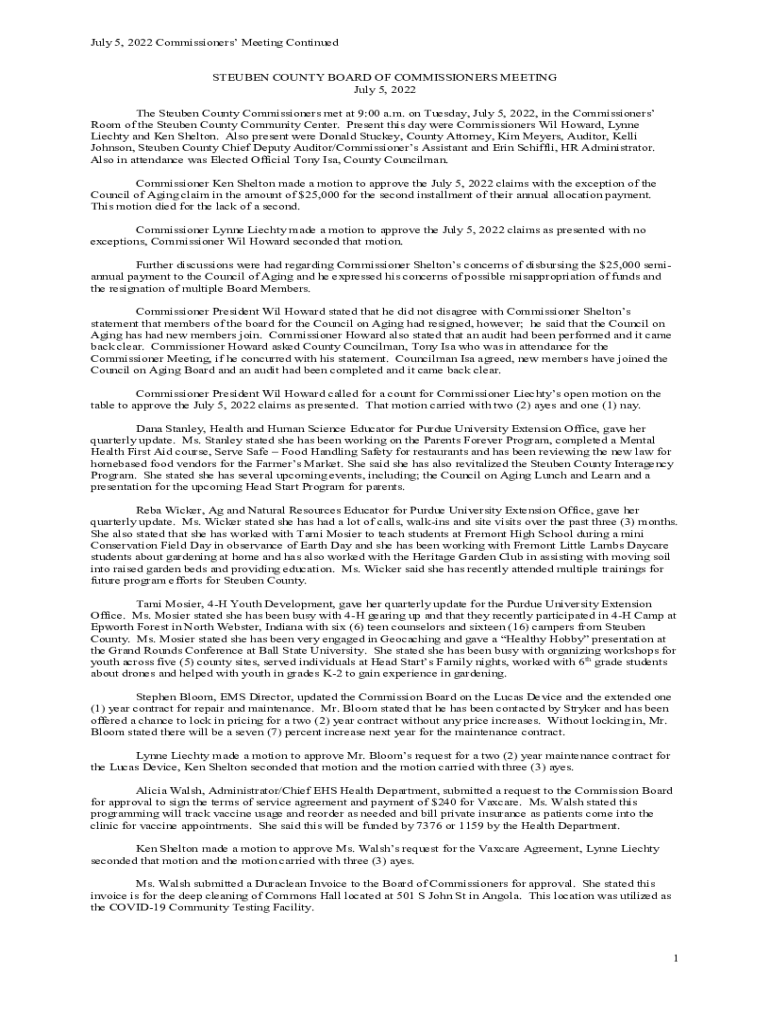 July 5, 2022 Commissioners' Meeting Continued

STEUBEN COUNTY BOARD OF COMMISSIONERS MEETING
July 5, 2022

The Steuben County Commissioners met at 9:00 a.m. on Tuesday, July 5, 2022, in the Commissioners' Room of the Steuben County Community Center. Present this day were Commissioners Wil Howard, Lynne Liechty and Ken Shelton. Also present were Donald Stuckey, County Attorney, Kim Meyers, Auditor, Kelli Johnson, Steuben County Chief Deputy Auditor/Commissioner's Assistant and Erin Schiffli, HR Administrator. Also in attendance was Elected Official Tony Isa, County Councilman.

Commissioner Ken Shelton made a motion to approve the July 5, 2022 claims with the exception of the Council of Aging claim in the amount of $25,000 for the second installment of their annual allocation payment. This motion died for the lack of a second.

Commissioner Lynne Liechty made a motion to approve the July 5, 2022 claims as presented with no exceptions, Commissioner Wil Howard seconded that motion.

Further discussions were had regarding Commissioner Shelton's concerns of disbursing the $25,000 semi-annual payment to the Council of Aging and he expressed his concerns of possible misappropriation of funds and the resignation of multiple Board Members.

Commissioner President Wil Howard stated that he did not disagree with Commissioner Shelton's statement that members of the board for the Council on Aging had resigned, however; he said that the Council on Aging has had new members join. Commissioner Howard also stated that an audit had been performed and it came back clear. Commissioner Howard asked County Councilman, Tony Isa who was in attendance for the Commissioner Meeting, if he concurred with his statement. Councilman Isa agreed, new members have joined the Council on Aging Board and an audit had been completed and it came back clear.

Commissioner President Wil Howard called for a count for Commissioner Liechty's open motion on the table to approve the July 5, 2022 claims as presented. That motion carried with two (2) ayes and one (1) nay.

Dana Stanley, Health and Human Science Educator for Purdue University Extension Office, gave her quarterly update. Ms. Stanley stated she has been working on the Parents Forever Program, completed a Mental Health First Aid course, Serve Safe – Food Handling Safety for restaurants and has been reviewing the new law for homebased food vendors for the Farmer's Market. She said she has also revitalized the Steuben County Interagency Program. She stated she has several upcoming events, including; the Council on Aging Lunch and Learn and a presentation for the upcoming Head Start Program for parents.

Reba Wicker, Ag and Natural Resources Educator for Purdue University Extension Office, gave her quarterly update. Ms. Wicker stated she has had a lot of calls, walk-ins and site visits over the past three (3) months. She also stated that she has worked with Tami Mosier to teach students at Fremont High School during a mini Conservation Field Day in observance of Earth Day and she has been working with Fremont Little Lambs Daycare students about gardening at home and has also worked with the Heritage Garden Club in assisting with moving soil into raised garden beds and providing education. Ms. Wicker said she has recently attended multiple trainings for future program efforts for Steuben County.

Tami Mosier, 4-H Youth Development, gave her quarterly update for the Purdue University Extension Office. Ms. Mosier stated she has been busy with 4-H gearing up and that they recently participated in 4-H Camp at Epworth Forest in North Webster, Indiana with six (6) teen counselors and sixteen (16) campers from Steuben County. Ms. Mosier stated she has been very engaged in Geocaching and gave a "Healthy Hobby" presentation at the Grand Rounds Conference at Ball State University. She stated she has been busy with organizing workshops for youth across five (5) county sites, served individuals at Head Start's Family nights, worked with $6^{th}$ grade students about drones and helped with youth in grades K-2 to gain experience in gardening.

Stephen Bloom, EMS Director, updated the Commission Board on the Lucas Device and the extended one (1) year contract for repair and maintenance. Mr. Bloom stated that he has been contacted by Stryker and has been offered a chance to lock in pricing for a two (2) year contract without any price increases. Without locking in, Mr. Bloom stated there will be a seven (7) percent increase next year for the maintenance contract.

Lynne Liechty made a motion to approve Mr. Bloom's request for a two (2) year maintenance contract for the Lucas Device, Ken Shelton seconded that motion and the motion carried with three (3) ayes.

Alicia Walsh, Administrator/Chief EHS Health Department, submitted a request to the Commission Board for approval to sign the terms of service agreement and payment of $240 for Vaxcare. Ms. Walsh stated this programming will track vaccine usage and reorder as needed and bill private insurance as patients come into the clinic for vaccine appointments. She said this will be funded by 7376 or 1159 by the Health Department.

Ken Shelton made a motion to approve Ms. Walsh's request for the Vaxcare Agreement, Lynne Liechty seconded that motion and the motion carried with three (3) ayes.

Ms. Walsh submitted a Duraclean Invoice to the Board of Commissioners for approval. She stated this invoice is for the deep cleaning of Commons Hall located at 501 S John St in Angola. This location was utilized as the COVID-19 Community Testing Facility.

1